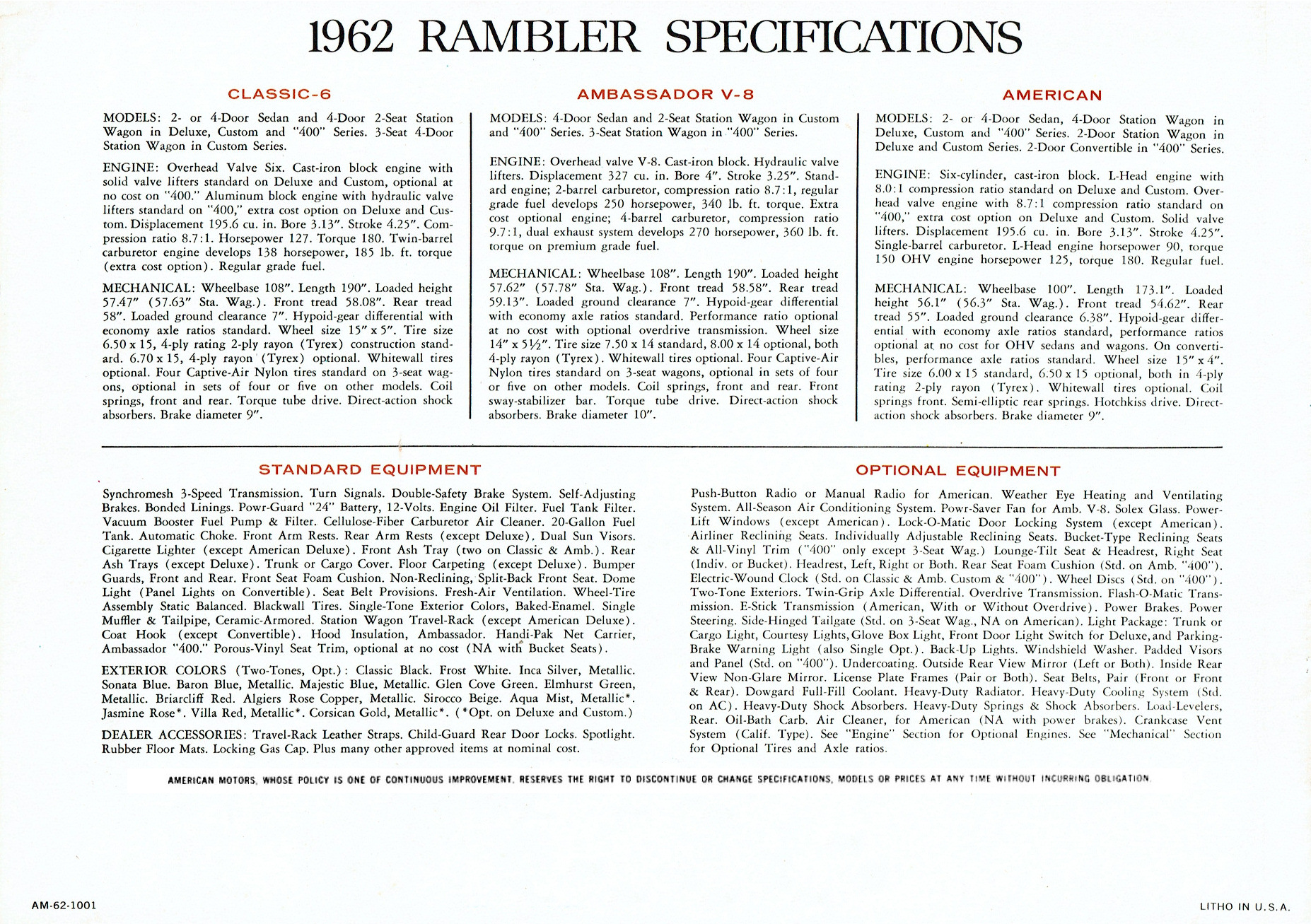 1962 RAMBLER SPECIFICATIONS

CLASSIC-6

MODELS: 2- or 4-Door Sedan and 4-Door 2-Seat Station Wagon in Deluxe, Custom and "400" Series. 3-Seat 4-Door Station Wagon in Custom Series.

ENGINE: Overhead Valve Six. Cast-iron block engine with solid valve lifters standard on Deluxe and Custom, optional at no cost on "400." Aluminum block engine with hydraulic valve lifters standard on "400," extra cost option on Deluxe and Custom. Displacement 195.6 cu. in. Bore 3.13". Stroke 4.25". Compression ratio 8.7:1. Horsepower 127. Torque 180. Twin-barrel carburetor engine develops 138 horsepower, 185 lb. ft. torque (extra cost option). Regular grade fuel.

MECHANICAL: Wheelbase 108". Length 190". Loaded height 57.47" (57.63" Sta. Wag.). Front tread 58.08". Rear tread 58". Loaded ground clearance 7". Hypoid-gear differential with economy axle ratios standard. Wheel size 15" x 5". Tire size 6.50 x 15, 4-ply rating 2-ply rayon (Tyrex) construction standard. 6.70 x 15, 4-ply rayon (Tyrex) optional. Whitewall tires optional. Four Captive-Air Nylon tires standard on 3-seat wagons, optional in sets of four or five on other models. Coil springs, front and rear. Torque tube drive. Direct-action shock absorbers. Brake diameter 9".

AMBASSADOR V-8

MODELS: 4-Door Sedan and 2-Seat Station Wagon in Custom and "400" Series. 3-Seat Station Wagon in "400" Series.

ENGINE: Overhead valve V-8. Cast-iron block. Hydraulic valve lifters. Displacement 327 cu. in. Bore 4". Stroke 3.25". Standard engine; 2-barrel carburetor, compression ratio 8.7:1, regular grade fuel develops 250 horsepower, 340 lb. ft. torque. Extra cost optional engine; 4-barrel carburetor, compression ratio 9.7:1, dual exhaust system develops 270 horsepower, 360 lb. ft. torque on premium grade fuel.

MECHANICAL: Wheelbase 108". Length 190". Loaded height 57.62" (57.78" Sta. Wag.). Front tread 58.58". Rear tread 59.13". Loaded ground clearance 7". Hypoid-gear differential with economy axle ratios standard. Performance ratio optional at no cost with optional overdrive transmission. Wheel size 14" x 5½". Tire size 7.50 x 14 standard, 8.00 x 14 optional, both 4-ply rayon (Tyrex). Whitewall tires optional. Four Captive-Air Nylon tires standard on 3-seat wagons, optional in sets of four or five on other models. Coil springs, front and rear. Front sway-stabilizer bar. Torque tube drive. Direct-action shock absorbers. Brake diameter 10".

AMERICAN

MODELS: 2- or 4-Door Sedan, 4-Door Station Wagon in Deluxe, Custom and "400" Series. 2-Door Station Wagon in Deluxe and Custom Series. 2-Door Convertible in "400" Series.

ENGINE: Six-cylinder, cast-iron block. L-Head engine with 8.0:1 compression ratio standard on Deluxe and Custom. Overhead valve engine with 8.7:1 compression ratio standard on "400," extra cost option on Deluxe and Custom. Solid valve lifters. Displacement 195.6 cu. in. Bore 3.13". Stroke 4.25". Single-barrel carburetor. L-Head engine horsepower 90, torque 150 OHV engine horsepower 125, torque 180. Regular fuel.

MECHANICAL: Wheelbase 100". Length 173.1". Loaded height 56.1" (56.3" Sta. Wag.). Front tread 54.62". Rear tread 55". Loaded ground clearance 6.38". Hypoid-gear differential with economy axle ratios standard, performance ratios optional at no cost for OHV sedans and wagons. On convertibles, performance axle ratios standard. Wheel size 15" x 4". Tire size 6.00 x 15 standard, 6.50 x 15 optional, both in 4-ply rating 2-ply rayon (Tyrex). Whitewall tires optional. Coil springs front. Semi-elliptic rear springs. Hotchkiss drive. Direct-action shock absorbers. Brake diameter 9".

STANDARD EQUIPMENT

Synchromesh 3-Speed Transmission. Turn Signals. Double-Safety Brake System. Self-Adjusting Brakes. Bonded Linings. Powr-Guard "24" Battery, 12-Volts. Engine Oil Filter. Fuel Tank Filter. Vacuum Booster Fuel Pump & Filter. Cellulose-Fiber Carburetor Air Cleaner. 20-Gallon Fuel Tank. Automatic Choke. Front Arm Rests. Rear Arm Rests (except Deluxe). Dual Sun Visors. Cigarette Lighter (except American Deluxe). Front Ash Tray (two on Classic & Amb.). Rear Ash Trays (except Deluxe). Trunk or Cargo Cover. Floor Carpeting (except Deluxe). Bumper Guards, Front and Rear. Front Seat Foam Cushion. Non-Reclining, Split-Back Front Seat. Dome Light (Panel Lights on Convertible). Seat Belt Provisions. Fresh-Air Ventilation. Wheel-Tire Assembly Static Balanced. Blackwall Tires. Single-Tone Exterior Colors, Baked-Enamel. Single Muffler & Tailpipe, Ceramic-Armored. Station Wagon Travel-Rack (except American Deluxe). Coat Hook (except Convertible). Hood Insulation, Ambassador. Handi-Pak Net Carrier, Ambassador "400." Porous-Vinyl Seat Trim, optional at no cost (NA with Bucket Seats).

EXTERIOR COLORS (Two-Tones, Opt.): Classic Black. Frost White. Inca Silver, Metallic. Sonata Blue. Baron Blue, Metallic. Majestic Blue, Metallic. Glen Cove Green. Elmhurst Green, Metallic. Briarcliff Red. Algiers Rose Copper, Metallic. Sirocco Beige. Aqua Mist, Metallic*. Jasmine Rose*. Villa Red, Metallic*. Corsican Gold, Metallic*. (*Opt. on Deluxe and Custom.)

DEALER ACCESSORIES: Travel-Rack Leather Straps. Child-Guard Rear Door Locks. Spotlight. Rubber Floor Mats. Locking Gas Cap. Plus many other approved items at nominal cost.

OPTIONAL EQUIPMENT

Push-Button Radio or Manual Radio for American. Weather Eye Heating and Ventilating System. All-Season Air Conditioning System. Powr-Saver Fan for Amb. V-8. Solex Glass. Power-Lift Windows (except American). Lock-O-Matic Door Locking System (except American). Airliner Reclining Seats. Individually Adjustable Reclining Seats. Bucket-Type Reclining Seats & All-Vinyl Trim ("400" only except 3-Seat Wag.) Lounge-Tilt Seat & Headrest, Right Seat (Indiv. or Bucket). Headrest, Left, Right or Both. Rear Seat Foam Cushion (Std. on Amb. "400"). Electric-Wound Clock (Std. on Classic & Amb. Custom & "400"). Wheel Discs (Std. on "400"). Two-Tone Exteriors. Twin-Grip Axle Differential. Overdrive Transmission. Flash-O-Matic Transmission. E-Stick Transmission (American, With or Without Overdrive). Power Brakes. Power Steering. Side-Hinged Tailgate (Std. on 3-Seat Wag., NA on American). Light Package: Trunk or Cargo Light, Courtesy Lights, Glove Box Light, Front Door Light Switch for Deluxe, and Parking-Brake Warning Light (also Single Opt.). Back-Up Lights. Windshield Washer. Padded Visors and Panel (Std. on "400"). Undercoating. Outside Rear View Mirror (Left or Both). Inside Rear View Non-Glare Mirror. License Plate Frames (Pair or Both). Seat Belts, Pair (Front or Front & Rear). Dowgard Full-Fill Coolant. Heavy-Duty Radiator. Heavy-Duty Cooling System (Std. on AC). Heavy-Duty Shock Absorbers. Heavy-Duty Springs & Shock Absorbers. Load-Levelers, Rear. Oil-Bath Carb. Air Cleaner, for American (NA with power brakes). Crankcase Vent System (Calif. Type). See "Engine" Section for Optional Engines. See "Mechanical" Section for Optional Tires and Axle ratios.

AMERICAN MOTORS, WHOSE POLICY IS ONE OF CONTINUOUS IMPROVEMENT, RESERVES THE RIGHT TO DISCONTINUE OR CHANGE SPECIFICATIONS, MODELS OR PRICES AT ANY TIME WITHOUT INCURRING OBLIGATION.

AM-62-1001

LITHO IN U.S.A.